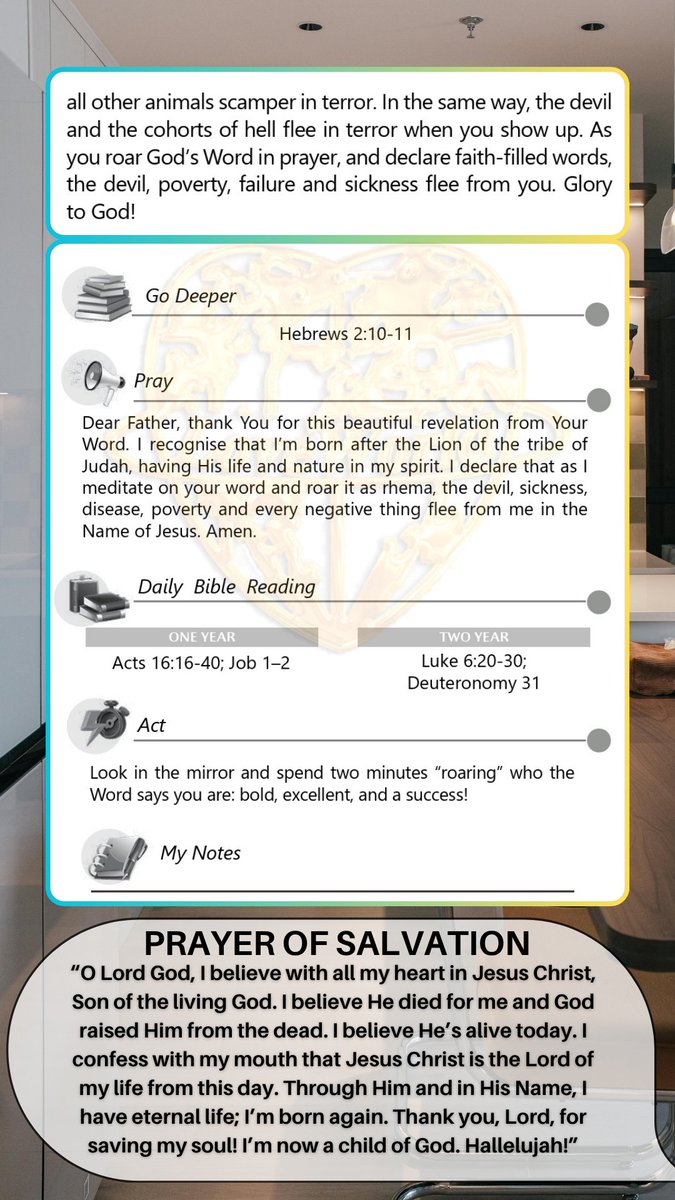 all other animals scamper in terror. In the same way, the devil and the cohorts of hell flee in terror when you show up. As you roar God's Word in prayer, and declare faith-filled words, the devil, poverty, failure and sickness flee from you. Glory to God!

Go Deeper

Hebrews 2:10-11

Pray

Dear Father, thank You for this beautiful revelation from Your Word. I recognise that I'm born after the Lion of the tribe of Judah, having His life and nature in my spirit. I declare that as I meditate on your word and roar it as rhema, the devil, sickness, disease, poverty and every negative thing flee from me in the Name of Jesus. Amen.

Daily Bible Reading

ONE YEAR
Acts 16:16-40; Job 1–2

TWO YEAR
Luke 6:20-30;
Deuteronomy 31

Act

Look in the mirror and spend two minutes "roaring" who the Word says you are: bold, excellent, and a success!

My Notes

PRAYER OF SALVATION

"O Lord God, I believe with all my heart in Jesus Christ, Son of the living God. I believe He died for me and God raised Him from the dead. I believe He's alive today. I confess with my mouth that Jesus Christ is the Lord of my life from this day. Through Him and in His Name, I have eternal life; I'm born again. Thank you, Lord, for saving my soul! I'm now a child of God. Hallelujah!"